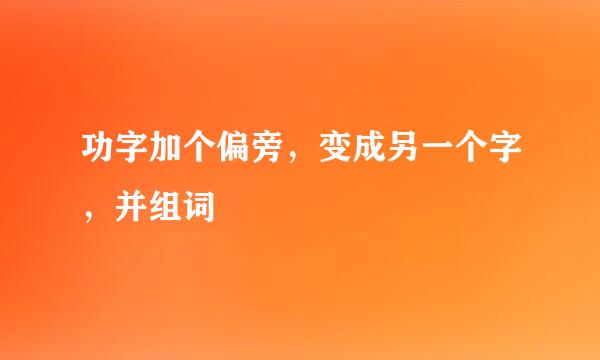 功字加个偏旁，变成另一个字，并组词